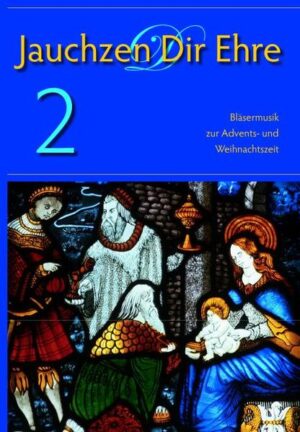 Jauchzen Dir Ehre

2

Bläsermusik zur Advents- und Weihnachtszeit